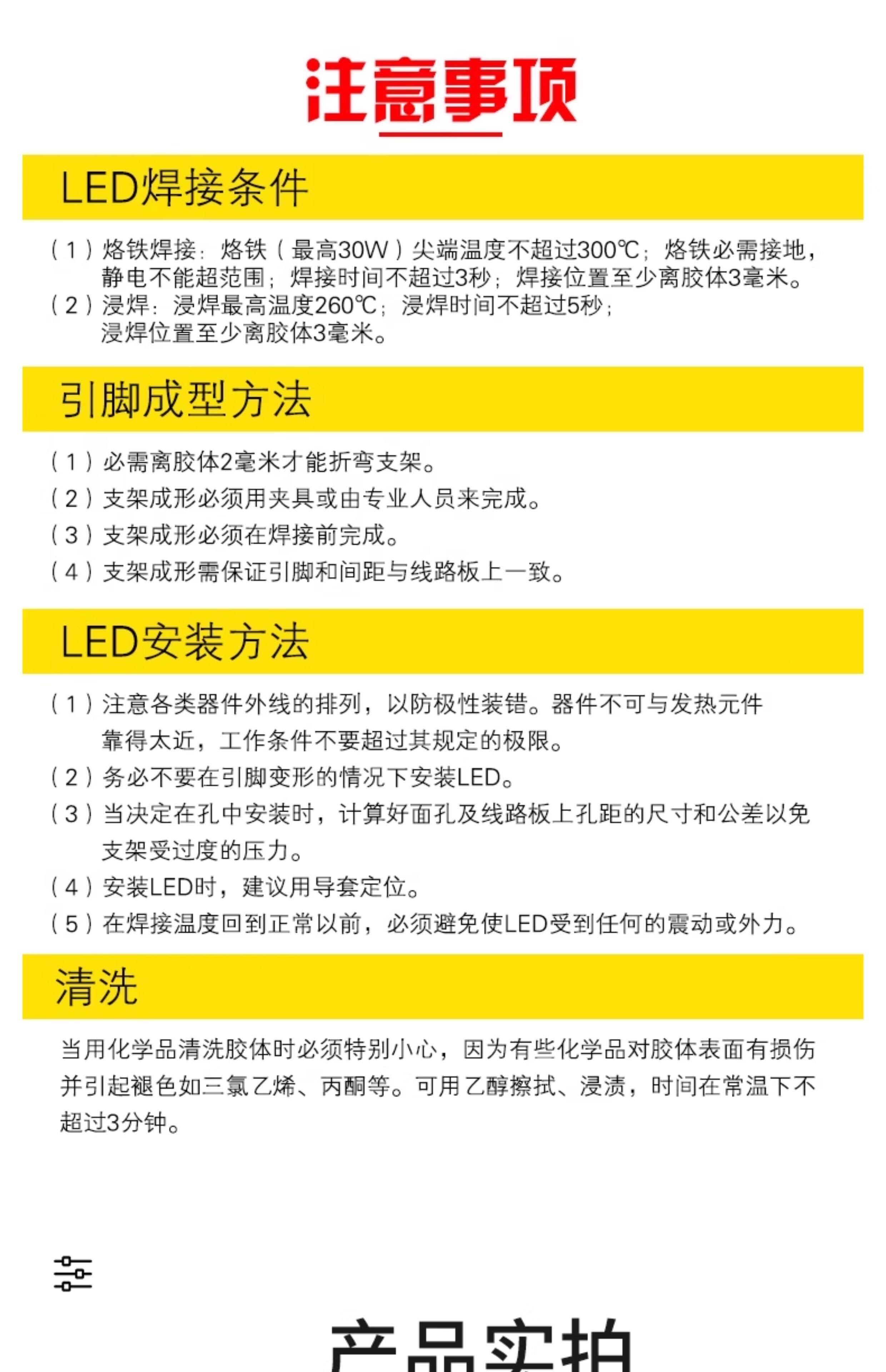 注意事项

LED焊接条件

（1）烙铁焊接：烙铁（最高30W）尖端温度不超过300℃；烙铁必需接地，静电不能超范围；焊接时间不超过3秒；焊接位置至少离胶体3毫米。
（2）浸焊：浸焊最高温度260℃；浸焊时间不超过5秒；浸焊位置至少离胶体3毫米。

引脚成型方法

（1）必需离胶体2毫米才能折弯支架。
（2）支架成形必须用夹具或由专业人员来完成。
（3）支架成形必须在焊接前完成。
（4）支架成形需保证引脚和间距与线路板上一致。

LED安装方法

（1）注意各类器件外线的排列，以防极性装错。器件不可与发热元件靠得太近，工作条件不要超过其规定的极限。
（2）务必不要在引脚变形的情况下安装LED。
（3）当决定在孔中安装时，计算好面孔及线路板上孔距的尺寸和公差以免支架受过度的压力。
（4）安装LED时，建议用导套定位。
（5）在焊接温度回到正常以前，必须避免使LED受到任何的震动或外力。

清洗

当用化学品清洗胶体时必须特别小心，因为有些化学品对胶体表面有损伤并引起褪色如三氯乙烯、丙酮等。可用乙醇擦拭、浸渍，时间在常温下不超过3分钟。

产品实拍